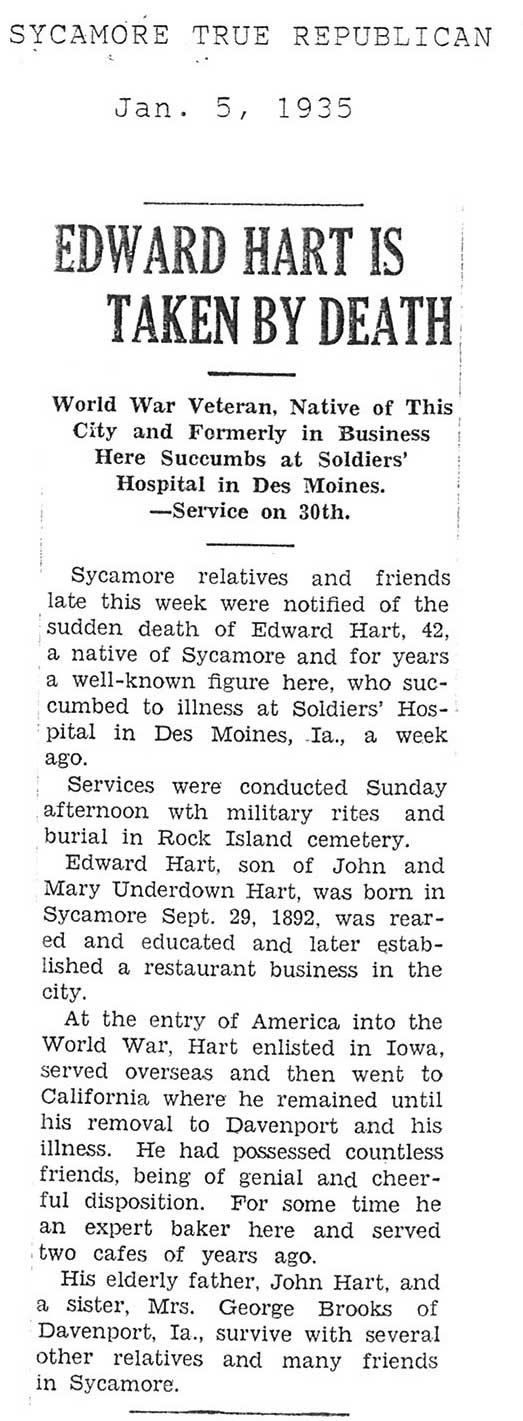 SYCAMORE TRUE REPUBLICAN

Jan. 5, 1935

EDWARD HART IS TAKEN BY DEATH

World War Veteran, Native of This City and Formerly in Business Here Succumbs at Soldiers' Hospital in Des Moines. —Service on 30th.

Sycamore relatives and friends late this week were notified of the sudden death of Edward Hart, 42, a native of Sycamore and for years a well-known figure here, who succumbed to illness at Soldiers' Hospital in Des Moines, Ia., a week ago.

Services were conducted Sunday afternoon wth military rites and burial in Rock Island cemetery.

Edward Hart, son of John and Mary Underdown Hart, was born in Sycamore Sept. 29, 1892, was reared and educated and later established a restaurant business in the city.

At the entry of America into the World War, Hart enlisted in Iowa, served overseas and then went to California where he remained until his removal to Davenport and his illness. He had possessed countless friends, being of genial and cheerful disposition. For some time he an expert baker here and served two cafes of years ago.

His elderly father, John Hart, and a sister, Mrs. George Brooks of Davenport, Ia., survive with several other relatives and many friends in Sycamore.